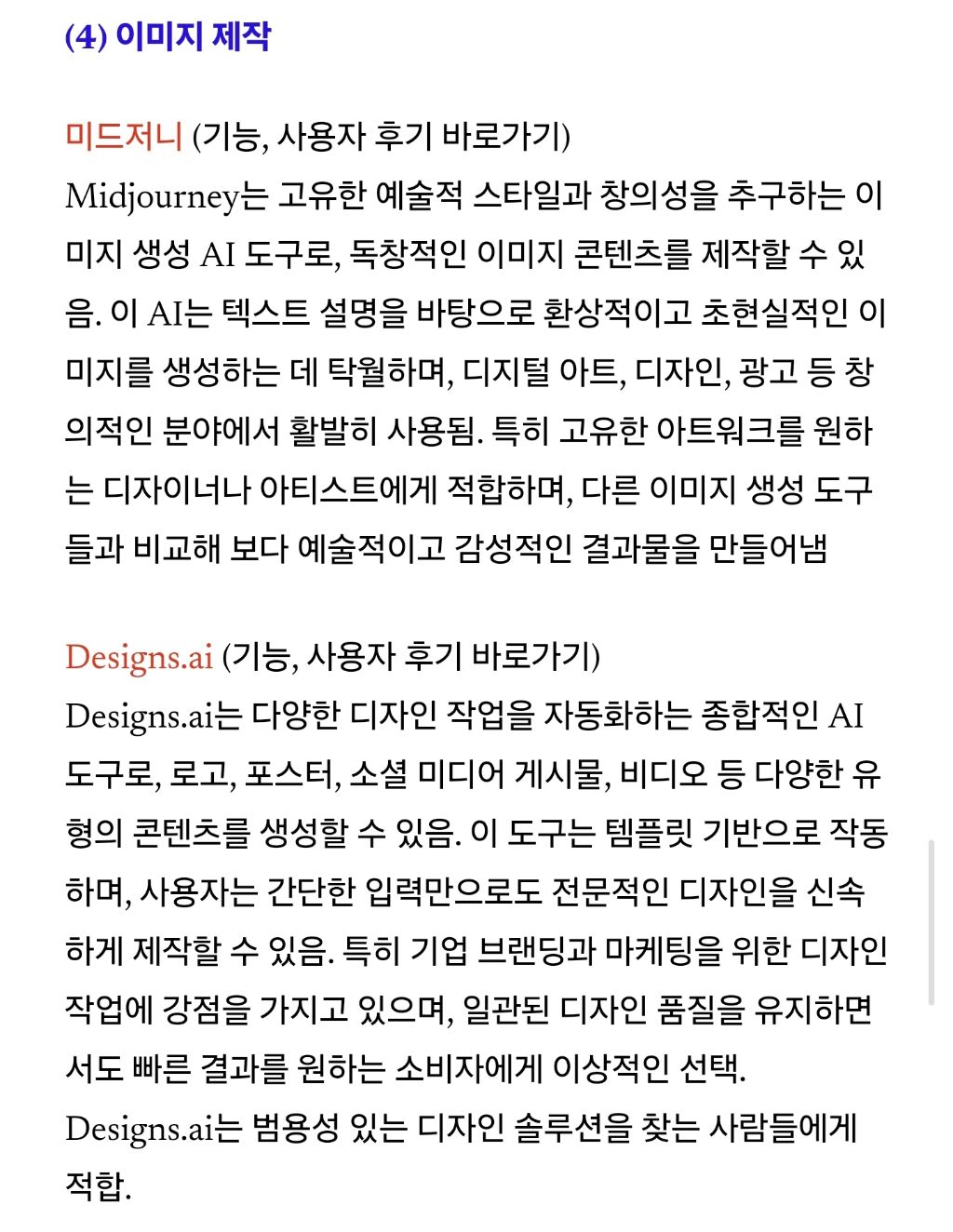 (4) 이미지 제작

미드저니 (기능, 사용자 후기 바로가기)
Midjourney는 고유한 예술적 스타일과 창의성을 추구하는 이미지 생성 AI 도구로, 독창적인 이미지 콘텐츠를 제작할 수 있음. 이 AI는 텍스트 설명을 바탕으로 환상적이고 초현실적인 이미지를 생성하는 데 탁월하며, 디지털 아트, 디자인, 광고 등 창의적인 분야에서 활발히 사용됨. 특히 고유한 아트워크를 원하는 디자이너나 아티스트에게 적합하며, 다른 이미지 생성 도구들과 비교해 보다 예술적이고 감성적인 결과물을 만들어냄

Designs.ai (기능, 사용자 후기 바로가기)
Designs.ai는 다양한 디자인 작업을 자동화하는 종합적인 AI 도구로, 로고, 포스터, 소셜 미디어 게시물, 비디오 등 다양한 유형의 콘텐츠를 생성할 수 있음. 이 도구는 템플릿 기반으로 작동하며, 사용자는 간단한 입력만으로도 전문적인 디자인을 신속하게 제작할 수 있음. 특히 기업 브랜딩과 마케팅을 위한 디자인 작업에 강점을 가지고 있으며, 일관된 디자인 품질을 유지하면서도 빠른 결과를 원하는 소비자에게 이상적인 선택.
Designs.ai는 범용성 있는 디자인 솔루션을 찾는 사람들에게 적합.